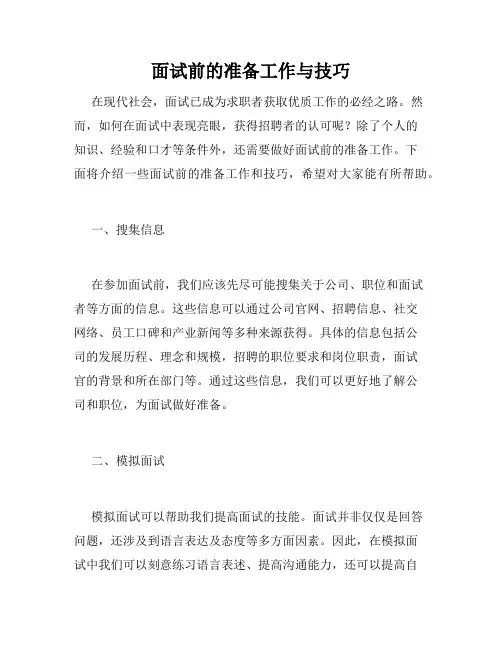 面试前的准备工作与技巧

在现代社会，面试已成为求职者获取优质工作的必经之路。然而，如何在面试中表现亮眼，获得招聘者的认可呢？除了个人的知识、经验和口才等条件外，还需要做好面试前的准备工作。下面将介绍一些面试前的准备工作和技巧，希望对大家能有所帮助。

一、搜集信息

在参加面试前，我们应该先尽可能搜集关于公司、职位和面试者等方面的信息。这些信息可以通过公司官网、招聘信息、社交网络、员工口碑和产业新闻等多种来源获得。具体的信息包括公司的发展历程、理念和规模，招聘的职位要求和岗位职责，面试官的背景和所在部门等。通过这些信息，我们可以更好地了解公司和职位，为面试做好准备。

二、模拟面试

模拟面试可以帮助我们提高面试的技能。面试并非仅仅是回答问题，还涉及到语言表达及态度等多方面因素。因此，在模拟面试中我们可以刻意练习语言表述、提高沟通能力，还可以提高自